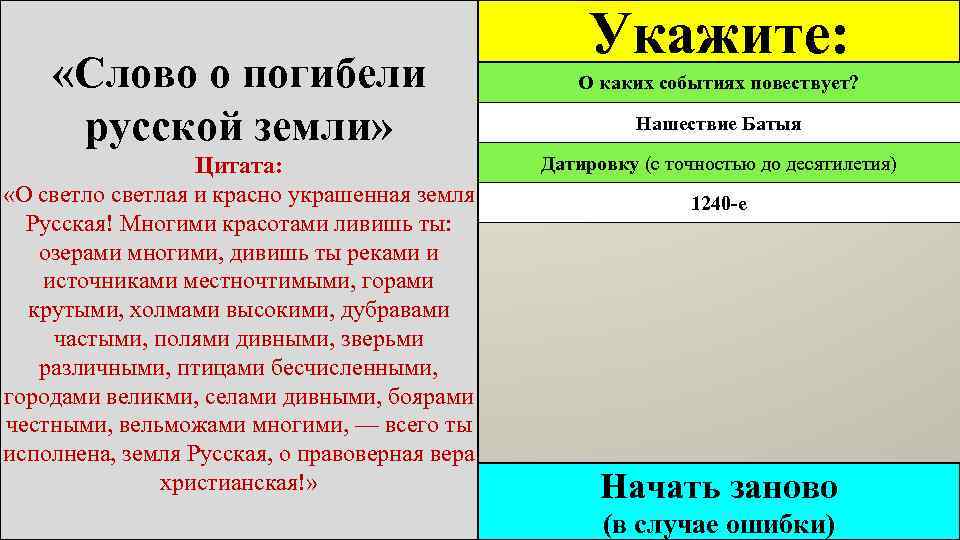 «Слово о погибели русской земли»

Цитата:

«О светло светлая и красно украшенная земля Русская! Многими красотами ливишь ты: озерами многими, дивишь ты реками и источниками местночтимыми, горами крутыми, холмами высокими, дубравами частыми, полями дивными, зверьми различными, птицами бесчисленными, городами великми, селами дивными, боярами честными, вельможами многими, — всего ты исполнена, земля Русская, о правоверная вера христианская!»

Укажите:

О каких событиях повествует?

Нашествие Батыя

Датировку (с точностью до десятилетия)

1240-е

Начать заново
(в случае ошибки)